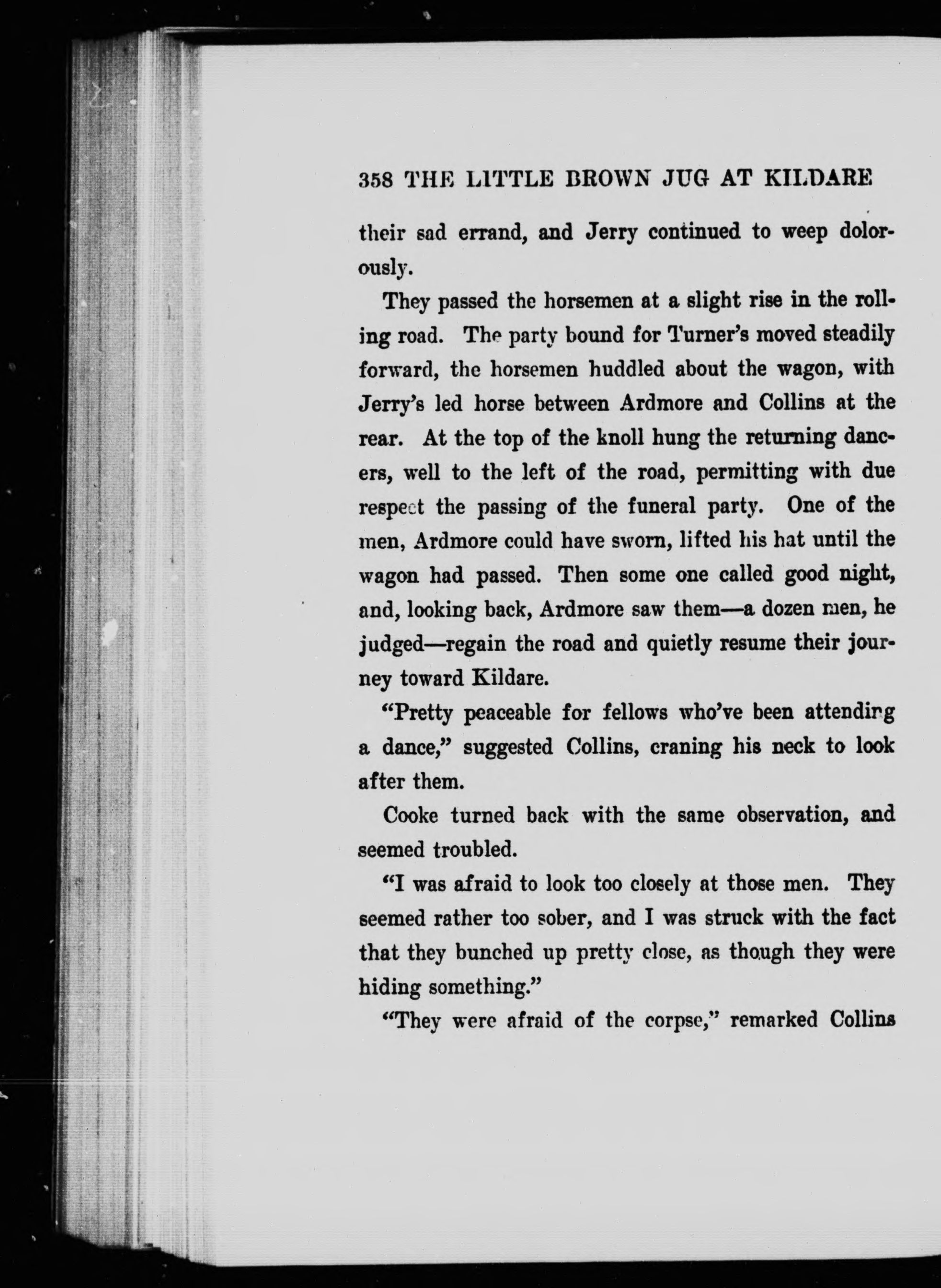 358 THE LITTLE BROWN JUG AT KILDARE

their sad errand, and Jerry continued to weep dolorously.

They passed the horsemen at a slight rise in the rolling road. The party bound for Turner's moved steadily forward, the horsemen huddled about the wagon, with Jerry's led horse between Ardmore and Collins at the rear. At the top of the knoll hung the returning dancers, well to the left of the road, permitting with due respect the passing of the funeral party. One of the men, Ardmore could have sworn, lifted his hat until the wagon had passed. Then some one called good night, and, looking back, Ardmore saw them—a dozen men, he judged—regain the road and quietly resume their journey toward Kildare.

"Pretty peaceable for fellows who've been attending a dance," suggested Collins, craning his neck to look after them.

Cooke turned back with the same observation, and seemed troubled.

"I was afraid to look too closely at those men. They seemed rather too sober, and I was struck with the fact that they bunched up pretty close, as though they were hiding something."

"They were afraid of the corpse," remarked Collins